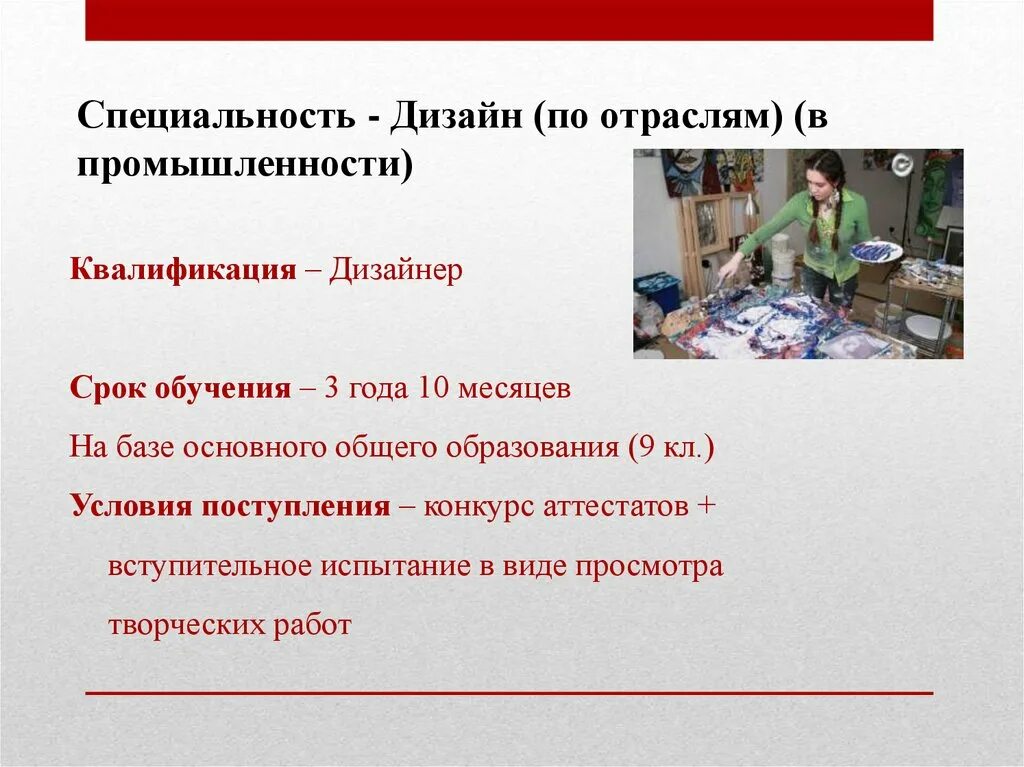 Специальность - Дизайн (по отраслям) (в промышленности)

Квалификация – Дизайнер

Срок обучения – 3 года 10 месяцев

На базе основного общего образования (9 кл.)

Условия поступления – конкурс аттестатов + вступительное испытание в виде просмотра творческих работ